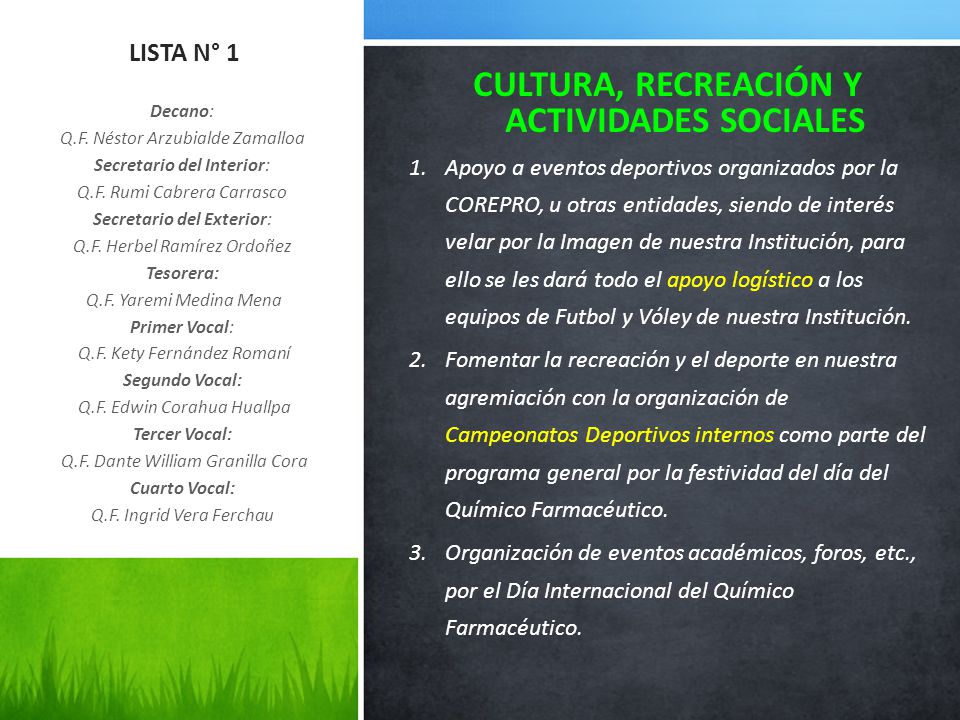 LISTA N° 1

Decano:
Q.F. Néstor Arzubialde Zamalloa
Secretario del Interior:
Q.F. Rumi Cabrera Carrasco
Secretario del Exterior:
Q.F. Herbel Ramírez Ordoñez
Tesorera:
Q.F. Yaremi Medina Mena
Primer Vocal:
Q.F. Kety Fernández Romaní
Segundo Vocal:
Q.F. Edwin Corahua Huallpa
Tercer Vocal:
Q.F. Dante William Granilla Cora
Cuarto Vocal:
Q.F. Ingrid Vera Ferchau

CULTURA, RECREACIÓN Y ACTIVIDADES SOCIALES

1. Apoyo a eventos deportivos organizados por la COREPRO, u otras entidades, siendo de interés velar por la Imagen de nuestra Institución, para ello se les dará todo el apoyo logístico a los equipos de Futbol y Vóley de nuestra Institución.

2. Fomentar la recreación y el deporte en nuestra agremiación con la organización de Campeonatos Deportivos internos como parte del programa general por la festividad del día del Químico Farmacéutico.

3. Organización de eventos académicos, foros, etc., por el Día Internacional del Químico Farmacéutico.